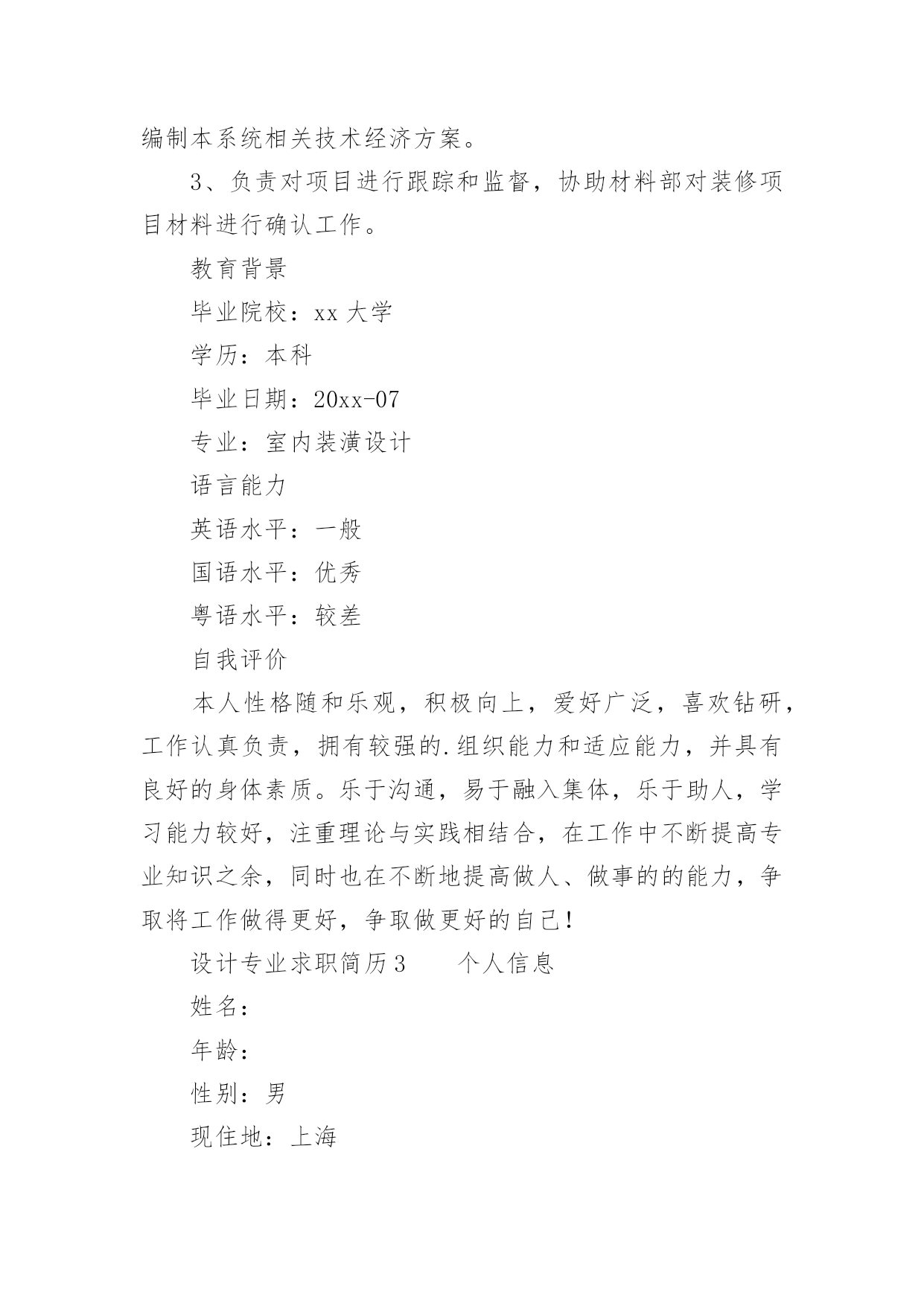 编制本系统相关技术经济方案。

3、负责对项目进行跟踪和监督，协助材料部对装修项目材料进行确认工作。

教育背景

毕业院校：xx 大学

学历：本科

毕业日期：20xx-07

专业：室内装潢设计

语言能力

英语水平：一般

国语水平：优秀

粤语水平：较差

自我评价

本人性格随和乐观，积极向上，爱好广泛，喜欢钻研，工作认真负责，拥有较强的.组织能力和适应能力，并具有良好的身体素质。乐于沟通，易于融入集体，乐于助人，学习能力较好，注重理论与实践相结合，在工作中不断提高专业知识之余，同时也在不断地提高做人、做事的的能力，争取将工作做得更好，争取做更好的自己！

设计专业求职简历 3　　个人信息

姓名：

年龄：

性别：男

现住地：上海